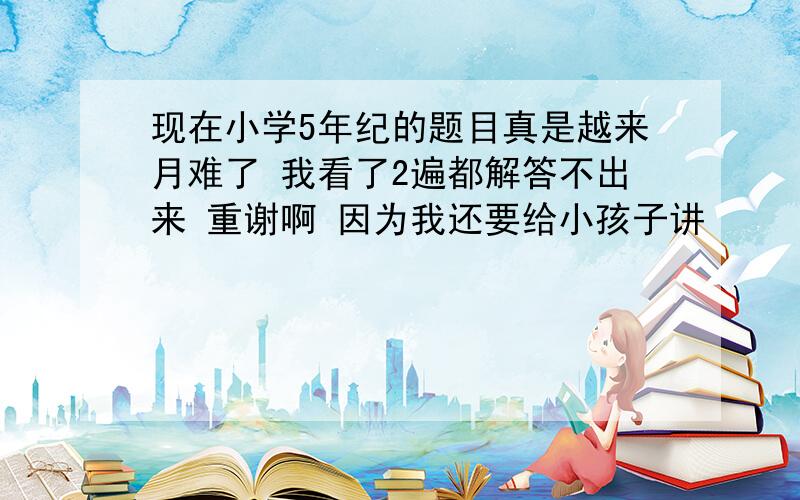 现在小学5年纪的题目真是越来月难了 我看了2遍都解答不出来 重谢啊 因为我还要给小孩子讲